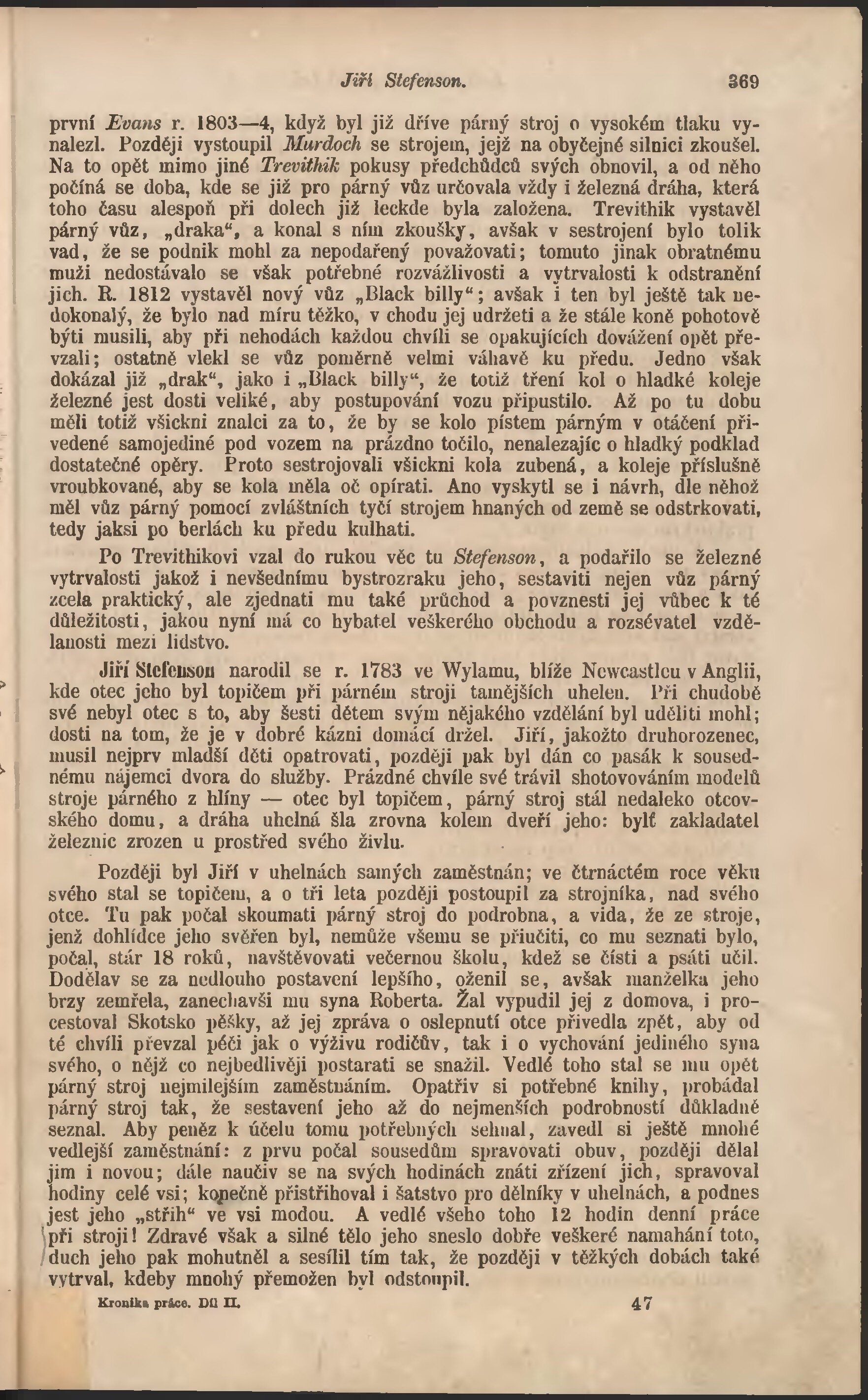 Jiří Stefenson. 369

první Evans r. 1803—4, když byl již dříve párný stroj o vysokém tlaku vynalezl. Později vystoupil Murdoch se strojem, jejž na obyčejné silnici zkoušel. Na to opět mimo jiné Trevithik pokusy předchůdců svých obnovil, a od něho počíná se doba, kde se již pro párný vůz určovala vždy i železná dráha, která toho času alespoň při dolech již leckde byla založena. Trevithik vystavěl párný vůz, „draka“, a konal s ním zkoušky, avšak v sestrojení bylo tolik vad, že se podnik mohl za nepodařený považovati; tomuto jinak obratnému muži nedostávalo se však potřebné rozvážlivosti a vytrvalosti k odstranění jich. R. 1812 vystavěl nový vůz „Black billy“; avšak i ten byl ještě tak nedokonalý, že bylo nad míru těžko, v chodu jej udržeti a že stále koně pohotově býti musili, aby při nehodách každou chvíli se opakujících dovážení opět převzali; ostatně vlekl se vůz poměrně velmi váhavě ku předu. Jedno však dokázal již „drak“, jako i „Black billy“, že totiž tření kol o hladké koleje železné jest dosti veliké, aby postupování vozu připustilo. Až po tu dobu měli totiž všickni znalci za to, že by se kolo pístem párným v otáčení přivedené samojediné pod vozem na prázdno točilo, nenalezajíc o hladký podklad dostatečné opěry. Proto sestrojovali všickni kola zubená, a koleje příslušně vroubkované, aby se kola měla oč opírati. Ano vyskytl se i návrh, dle něhož měl vůz párný pomocí zvláštních tyčí strojem hnaných od země se odstrkovati, tedy jaksi po berlách ku předu kulhati.

Po Trevithikovi vzal do rukou věc tu Stefenson, a podařilo se železné vytrvalosti jakož i nevšednímu bystrozraku jeho, sestaviti nejen vůz párný zcela praktický, ale zjednati mu také průchod a povznesti jej vůbec k té důležitosti, jakou nyní má co hybatel veškerého obchodu a rozsévatel vzdělanosti mezi lidstvo.

Jiří Stefenson narodil se r. 1783 ve Wylamu, blíže Newcastleu v Anglii, kde otec jeho byl topičem při párném stroji tamějších uhelen. Při chudobě své nebyl otec s to, aby šesti dětem svým nějakého vzdělání byl uděliti mohl; dosti na tom, že je v dobré kázni domácí držel. Jiří, jakožto druhorozenec, musil nejprv mladší děti opatrovati, později pak byl dán co pasák k sousednému nájemci dvora do služby. Prázdné chvíle své trávil shotovováním modelů stroje párného z hlíny — otec byl topičem, párný stroj stál nedaleko otcovského domu, a dráha uhelná šla zrovna kolem dveří jeho: bylť zakladatel železnic zrozen u prostřed svého živlu.

Později byl Jiří v uhelnách samých zaměstnán; ve čtrnáctém roce věku svého stal se topičem, a o tři leta později postoupil za strojníka, nad svého otce. Tu pak počal skoumati párný stroj do podrobna, a vida, že ze stroje, jenž dohlídce jeho svěřen byl, nemůže všemu se přiučiti, co mu seznati bylo, počal, stár 18 roků, navštěvovati večernou školu, kdež se čísti a psáti učil. Dodělav se za nedlouho postavení lepšího, oženil se, avšak manželka jeho brzy zemřela, zanechavši mu syna Roberta. Žal vypudil jej z domova, i procestoval Skotsko pěšky, až jej zpráva o oslepnutí otce přivedla zpět, aby od té chvíli převzal péči jak o výživu rodičův, tak i o vychování jediného syna svého, o nějž co nejbedlivěji postarati se snažil. Vedlé toho stal se mu opět párný stroj nejmilejším zaměstnáním. Opatřiv si potřebné knihy, probádal párný stroj tak, že sestavení jeho až do nejmenších podrobností důkladně seznal. Aby peněz k účelu tomu potřebných sehnal, zavedl si ještě mnohé vedlejší zaměstnání: z prvu počal sousedům spravovati obuv, později dělal jim i novou; dále naučiv se na svých hodinách znáti zřízení jich, spravoval hodiny celé vsi; konečně přistřihoval i šatstvo pro dělníky v uhelnách, a podnes jest jeho „střih“ ve vsi modou. A vedlé všeho toho 12 hodin denní práce při stroji! Zdravé však a silné tělo jeho sneslo dobře veškeré namahání toto, duch jeho pak mohutněl a sesílil tím tak, že později v těžkých dobách také vytrval, kdeby mnohý přemožen byl odstoupil.

Kronika práce. Díl II. 47